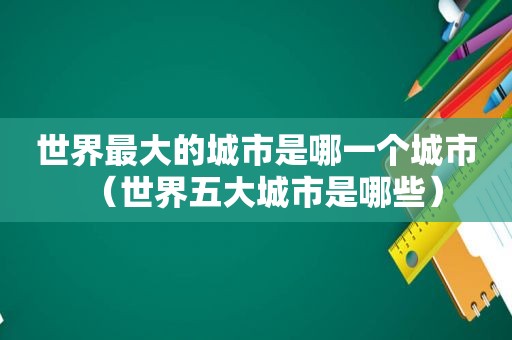 世界最大的城市是哪一个城市（世界五大城市是哪些）